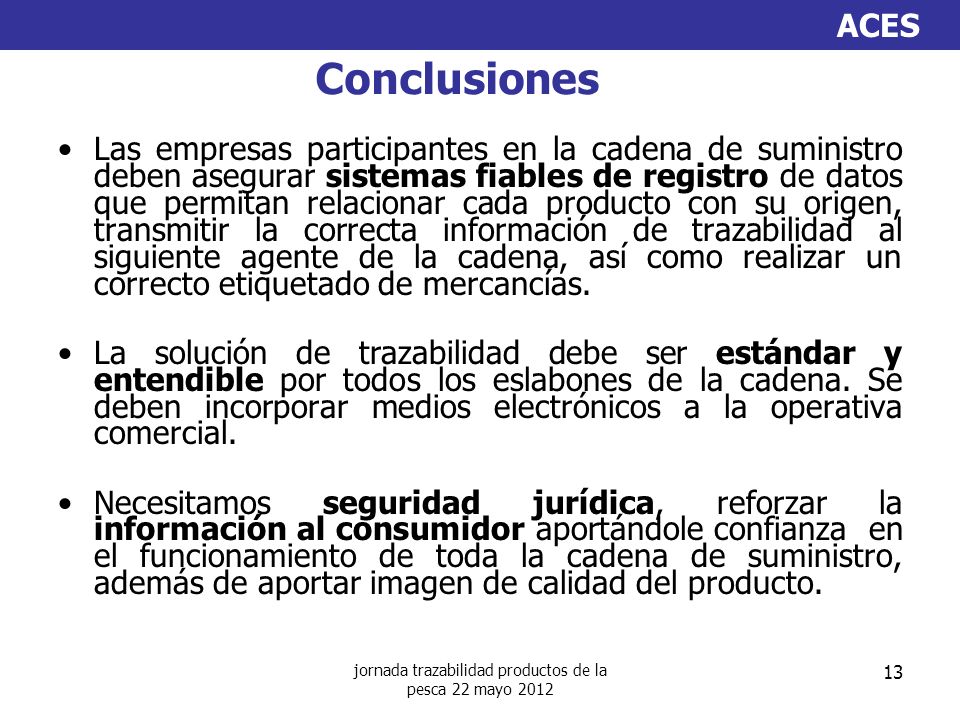 ACES

Conclusiones

• Las empresas participantes en la cadena de suministro deben asegurar sistemas fiables de registro de datos que permitan relacionar cada producto con su origen, transmitir la correcta información de trazabilidad al siguiente agente de la cadena, así como realizar un correcto etiquetado de mercancías.

• La solución de trazabilidad debe ser estándar y entendible por todos los eslabones de la cadena. Se deben incorporar medios electrónicos a la operativa comercial.

• Necesitamos seguridad jurídica, reforzar la información al consumidor aportándole confianza en el funcionamiento de toda la cadena de suministro, además de aportar imagen de calidad del producto.

jornada trazabilidad productos de la pesca 22 mayo 2012

13